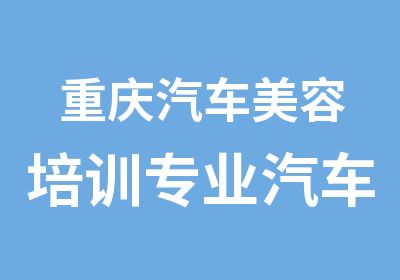 重庆汽车美容
培训专业汽车